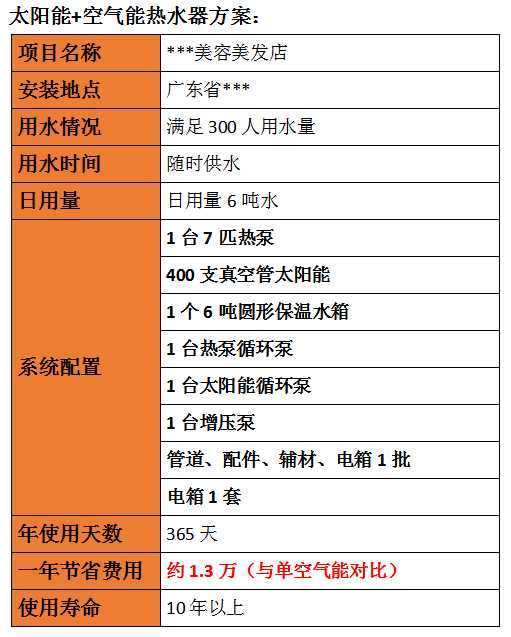 太阳能+空气能热水器方案：

| 项目名称 | ***美容美发店 |
|---|---|
| 安装地点 | 广东省*** |
| 用水情况 | 满足300人用水量 |
| 用水时间 | 随时供水 |
| 日用量 | 日用量6吨水 |
| 系统配置 | 1台7匹热泵 |
| | 400支真空管太阳能 |
| | 1个6吨圆形保温水箱 |
| | 1台热泵循环泵 |
| | 1台太阳能循环泵 |
| | 1台增压泵 |
| | 管道、配件、辅材、电箱1批 |
| | 电箱1套 |
| 年使用天数 | 365天 |
| 一年节省费用 | 约1.3万（与单空气能对比） |
| 使用寿命 | 10年以上 |